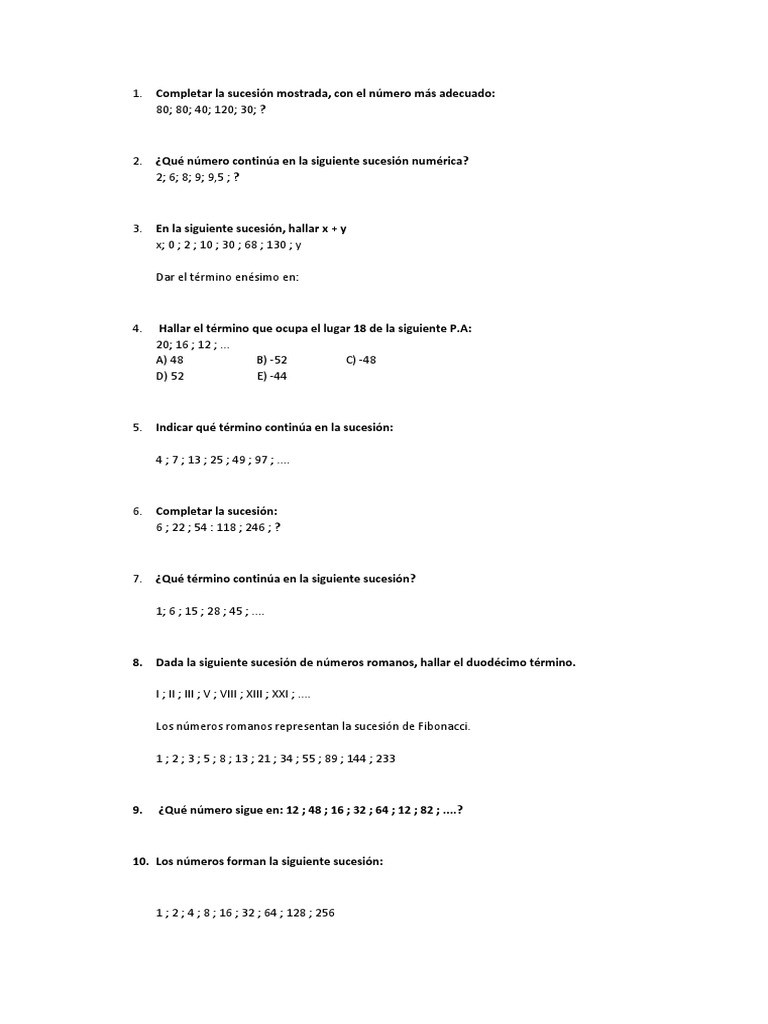 1. Completar la sucesión mostrada, con el número más adecuado:
80; 80; 40; 120; 30; ?

2. ¿Qué número continúa en la siguiente sucesión numérica?
2; 6; 8; 9; 9,5 ; ?

3. En la siguiente sucesión, hallar x + y
x; 0 ; 2 ; 10 ; 30 ; 68 ; 130 ; y

Dar el término enésimo en:

4. Hallar el término que ocupa el lugar 18 de la siguiente P.A:
20; 16 ; 12 ; ...
A) 48 B) -52 C) -48
D) 52 E) -44

5. Indicar qué término continúa en la sucesión:

4 ; 7 ; 13 ; 25 ; 49 ; 97 ; ....

6. Completar la sucesión:
6 ; 22 ; 54 : 118 ; 246 ; ?

7. ¿Qué término continúa en la siguiente sucesión?

1; 6 ; 15 ; 28 ; 45 ; ....

8. Dada la siguiente sucesión de números romanos, hallar el duodécimo término.

I ; II ; III ; V ; VIII ; XIII ; XXI ; ....

Los números romanos representan la sucesión de Fibonacci.

1 ; 2 ; 3 ; 5 ; 8 ; 13 ; 21 ; 34 ; 55 ; 89 ; 144 ; 233

9. ¿Qué número sigue en: 12 ; 48 ; 16 ; 32 ; 64 ; 12 ; 82 ; ....?

10. Los números forman la siguiente sucesión:

1 ; 2 ; 4 ; 8 ; 16 ; 32 ; 64 ; 128 ; 256